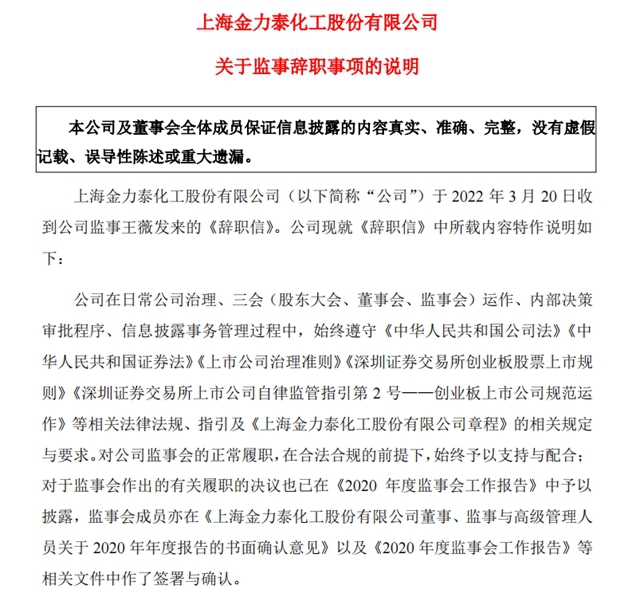 上海金力泰化工股份有限公司

关于监事辞职事项的说明

本公司及董事会全体成员保证信息披露的内容真实、准确、完整，没有虚假记载、误导性陈述或重大遗漏。

上海金力泰化工股份有限公司（以下简称“公司”）于 2022 年 3 月 20 日收到公司监事王薇发来的《辞职信》。公司现就《辞职信》中所载内容特作说明如下：

公司在日常公司治理、三会（股东大会、董事会、监事会）运作、内部决策审批程序、信息披露事务管理过程中，始终遵守《中华人民共和国公司法》《中华人民共和国证券法》《上市公司治理准则》《深圳证券交易所创业板股票上市规则》《深圳证券交易所上市公司自律监管指引第 2 号——创业板上市公司规范运作》等相关法律法规、指引及《上海金力泰化工股份有限公司章程》的相关规定与要求。对公司监事会的正常履职，在合法合规的前提下，始终予以支持与配合；对于监事会作出的有关履职的决议也已在《2020 年度监事会工作报告》中予以披露，监事会成员亦在《上海金力泰化工股份有限公司董事、监事与高级管理人员关于 2020 年年度报告的书面确认意见》以及《2020 年度监事会工作报告》等相关文件中作了签署与确认。